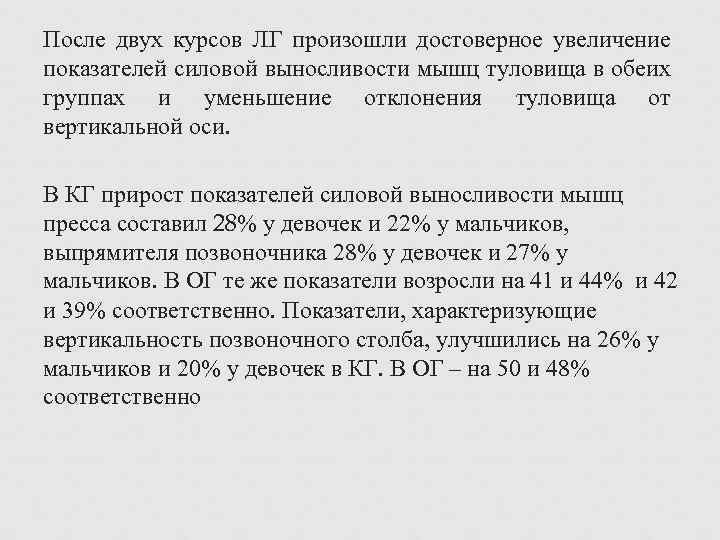 После двух курсов ЛГ произошли достоверное увеличение показателей силовой выносливости мышц туловища в обеих группах и уменьшение отклонения туловища от вертикальной оси.

В КГ прирост показателей силовой выносливости мышц пресса составил 28% у девочек и 22% у мальчиков, выпрямителя позвоночника 28% у девочек и 27% у мальчиков. В ОГ те же показатели возросли на 41 и 44% и 42 и 39% соответственно. Показатели, характеризующие вертикальность позвоночного столба, улучшились на 26% у мальчиков и 20% у девочек в КГ. В ОГ – на 50 и 48% соответственно